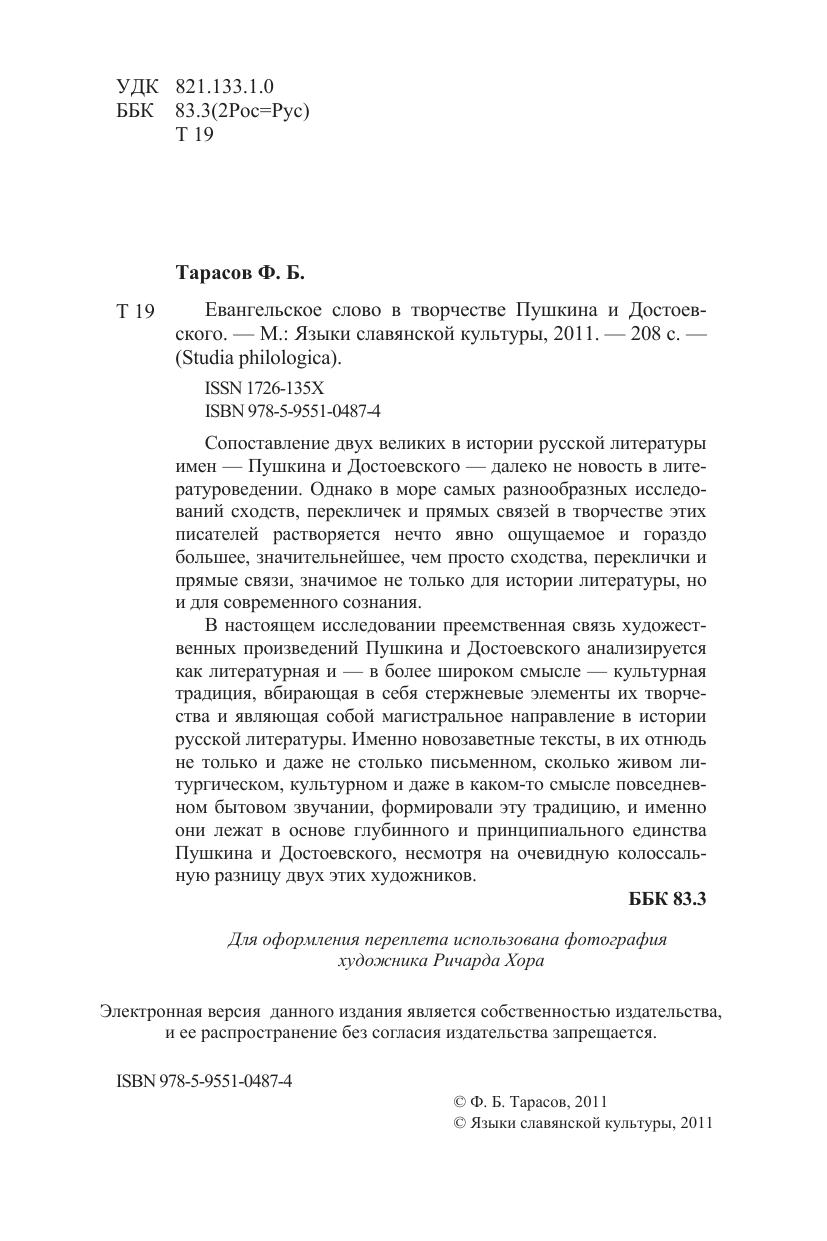 УДК 821.133.1.0
ББК 83.3(2Рос=Рус)
Т 19

Тарасов Ф. Б.

Т 19 Евангельское слово в творчестве Пушкина и Достоевского. — М.: Языки славянской культуры, 2011. — 208 с. — (Studia philologica).

ISSN 1726-135X
ISBN 978-5-9551-0487-4

Сопоставление двух великих в истории русской литературы имен — Пушкина и Достоевского — далеко не новость в литературоведении. Однако в море самых разнообразных исследований сходств, перекличек и прямых связей в творчестве этих писателей растворяется нечто явно ощущаемое и гораздо большее, значительнейшее, чем просто сходства, переклички и прямые связи, значимое не только для истории литературы, но и для современного сознания.

В настоящем исследовании преемственная связь художественных произведений Пушкина и Достоевского анализируется как литературная и — в более широком смысле — культурная традиция, вбирающая в себя стержневые элементы их творчества и являющая собой магистральное направление в истории русской литературы. Именно новозаветные тексты, в их отнюдь не только и даже не столько письменном, сколько живом литургическом, культурном и даже в каком-то смысле повседневном бытовом звучании, формировали эту традицию, и именно они лежат в основе глубинного и принципиального единства Пушкина и Достоевского, несмотря на очевидную колоссальную разницу двух этих художников.

ББК 83.3

Для оформления переплета использована фотография художника Ричарда Хора

Электронная версия данного издания является собственностью издательства, и ее распространение без согласия издательства запрещается.

ISBN 978-5-9551-0487-4

© Ф. Б. Тарасов, 2011
© Языки славянской культуры, 2011